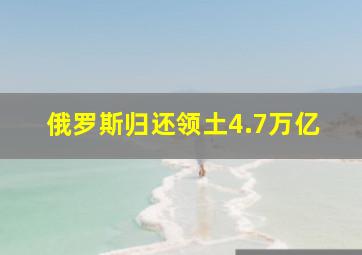 俄罗斯归还领土4.7万亿